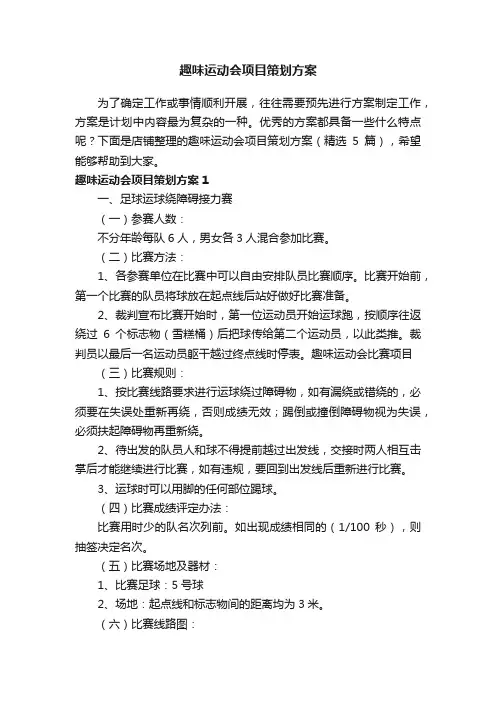 趣味运动会项目策划方案

为了确定工作或事情顺利开展，往往需要预先进行方案制定工作，方案是计划中内容最为复杂的一种。优秀的方案都具备一些什么特点呢？下面是店铺整理的趣味运动会项目策划方案（精选 5 篇），希望能够帮助到大家。

趣味运动会项目策划方案 1

一、足球运球绕障碍接力赛

（一）参赛人数：

不分年龄每队 6 人，男女各 3 人混合参加比赛。

（二）比赛方法：

1、各参赛单位在比赛中可以自由安排队员比赛顺序。比赛开始前，第一个比赛的队员将球放在起点线后站好做好比赛准备。

2、裁判宣布比赛开始时，第一位运动员开始运球跑，按顺序往返绕过 6 个标志物（雪糕桶）后把球传给第二个运动员，以此类推。裁判员以最后一名运动员躯干越过终点线时停表。趣味运动会比赛项目

（三）比赛规则：

1、按比赛线路要求进行运球绕过障碍物，如有漏绕或错绕的，必须要在失误处重新再绕，否则成绩无效；踢倒或撞倒障碍物视为失误，必须扶起障碍物再重新绕。

2、待出发的队员人和球不得提前越过出发线，交接时两人相互击掌后才能继续进行比赛，如有违规，要回到出发线后重新进行比赛。

3、运球时可以用脚的任何部位踢球。

（四）比赛成绩评定办法：

比赛用时少的队名次列前。如出现成绩相同的（1/100 秒），则抽签决定名次。

（五）比赛场地及器材：

1、比赛足球：5 号球

2、场地：起点线和标志物间的距离均为 3 米。

（六）比赛线路图：